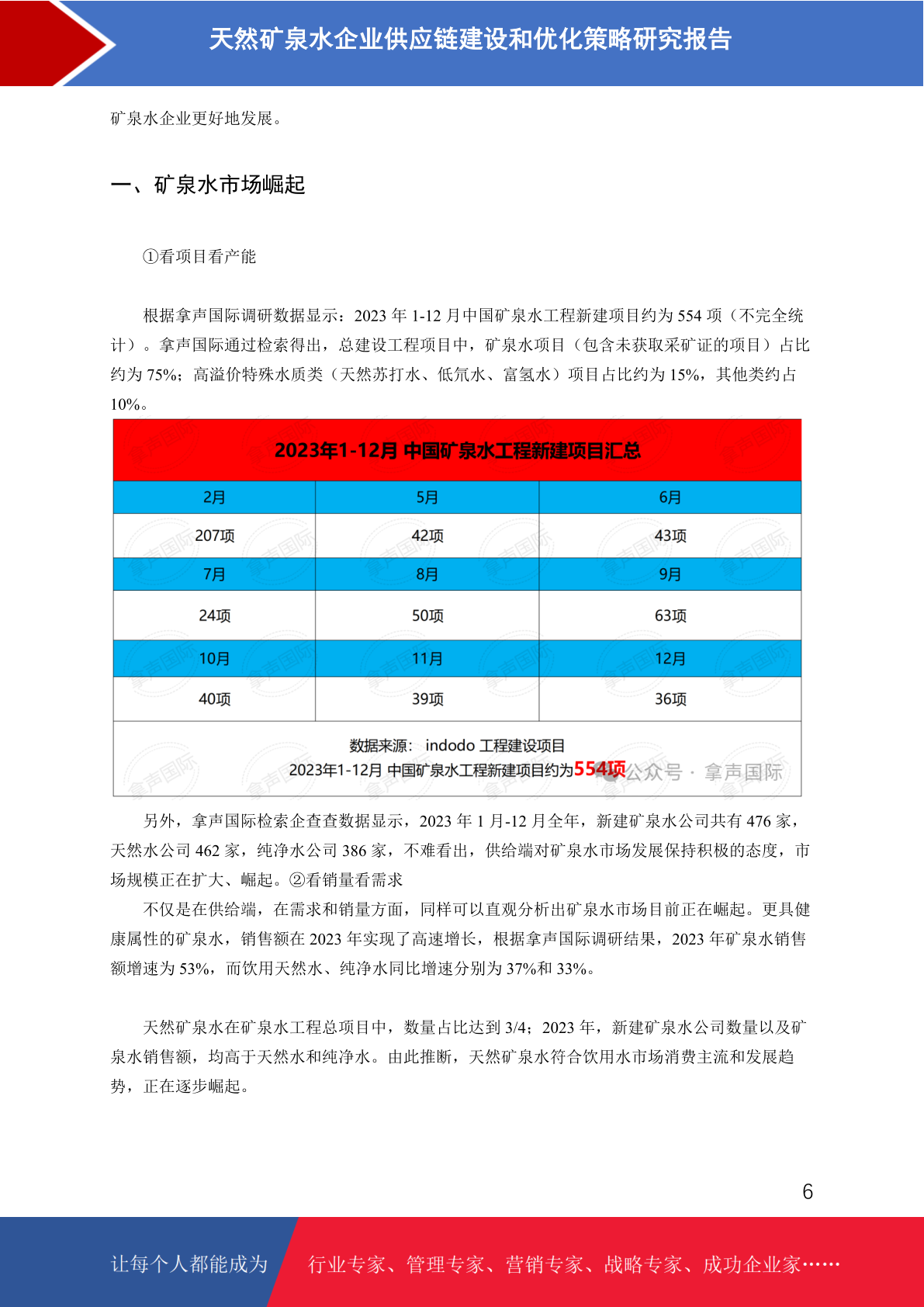 天然矿泉水企业供应链建设和优化策略研究报告

矿泉水企业更好地发展。

一、矿泉水市场崛起

①看项目看产能

根据拿声国际调研数据显示：2023 年 1-12 月中国矿泉水工程新建项目约为 554 项（不完全统计）。拿声国际通过检索得出，总建设工程项目中，矿泉水项目（包含未获取采矿证的项目）占比约为 75%；高溢价特殊水质类（天然苏打水、低氘水、富氢水）项目占比约为 15%，其他类约占 10%。

2023年1-12月 中国矿泉水工程新建项目汇总

| 2月 | 5月 | 6月 |
|---|---|---|
| 207项 | 42项 | 43项 |
| 7月 | 8月 | 9月 |
| 24项 | 50项 | 63项 |
| 10月 | 11月 | 12月 |
| 40项 | 39项 | 36项 |

数据来源： indodo 工程建设项目
2023年1-12月 中国矿泉水工程新建项目约为554项 公众号 · 拿声国际

另外，拿声国际检索企查查数据显示，2023 年 1 月-12 月全年，新建矿泉水公司共有 476 家，天然水公司 462 家，纯净水公司 386 家，不难看出，供给端对矿泉水市场发展保持积极的态度，市场规模正在扩大、崛起。②看销量看需求

不仅是在供给端，在需求和销量方面，同样可以直观分析出矿泉水市场目前正在崛起。更具健康属性的矿泉水，销售额在 2023 年实现了高速增长，根据拿声国际调研结果，2023 年矿泉水销售额增速为 53%，而饮用天然水、纯净水同比增速分别为 37%和 33%。

天然矿泉水在矿泉水工程总项目中，数量占比达到 3/4；2023 年，新建矿泉水公司数量以及矿泉水销售额，均高于天然水和纯净水。由此推断，天然矿泉水符合饮用水市场消费主流和发展趋势，正在逐步崛起。

6

让每个人都能成为 行业专家、管理专家、营销专家、战略专家、成功企业家……